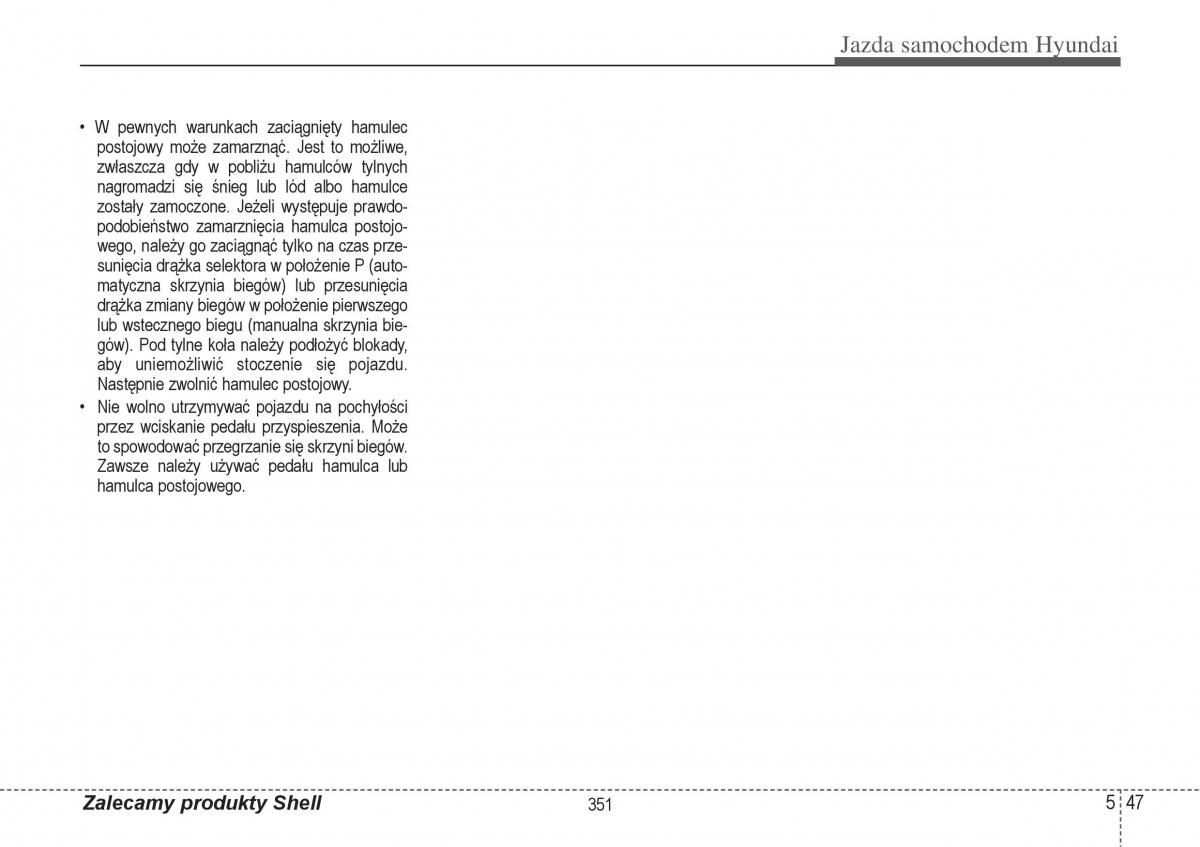 Jazda samochodem Hyundai

• W pewnych warunkach zaciągnięty hamulec postojowy może zamarznąć. Jest to możliwe, zwłaszcza gdy w pobliżu hamulców tylnych nagromadzi się śnieg lub lód albo hamulce zostały zamoczone. Jeżeli występuje prawdopodobieństwo zamarznięcia hamulca postojowego, należy go zaciągnąć tylko na czas przesunięcia drążka selektora w położenie P (automatyczna skrzynia biegów) lub przesunięcia drążka zmiany biegów w położenie pierwszego lub wstecznego biegu (manualna skrzynia biegów). Pod tylne koła należy podłożyć blokady, aby uniemożliwić stoczenie się pojazdu. Następnie zwolnić hamulec postojowy.
• Nie wolno utrzymywać pojazdu na pochyłości przez wciskanie pedału przyspieszenia. Może to spowodować przegrzanie się skrzyni biegów. Zawsze należy używać pedału hamulca lub hamulca postojowego.

Zalecamy produkty Shell
351
5 47